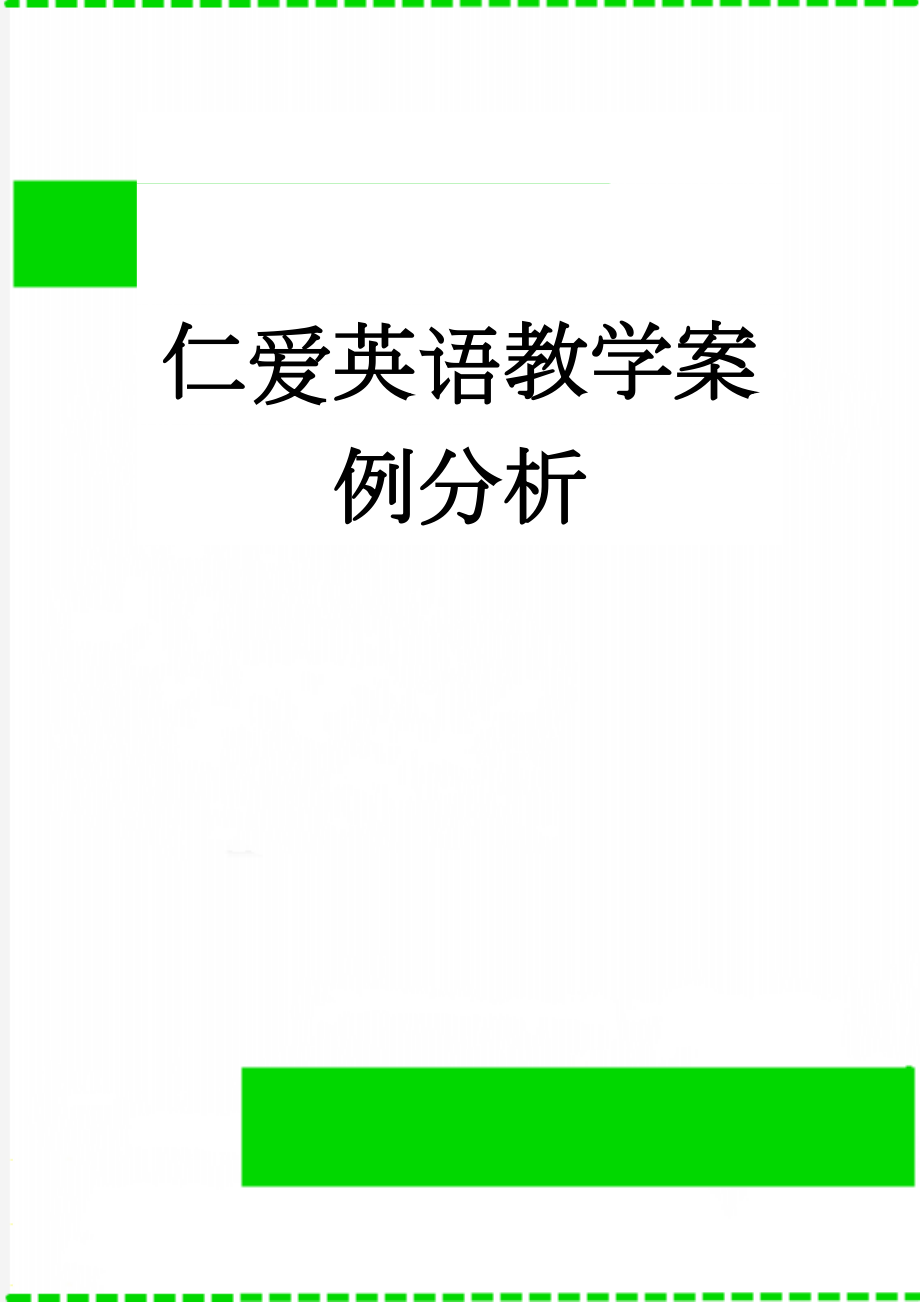 仁爱英语教学案例分析